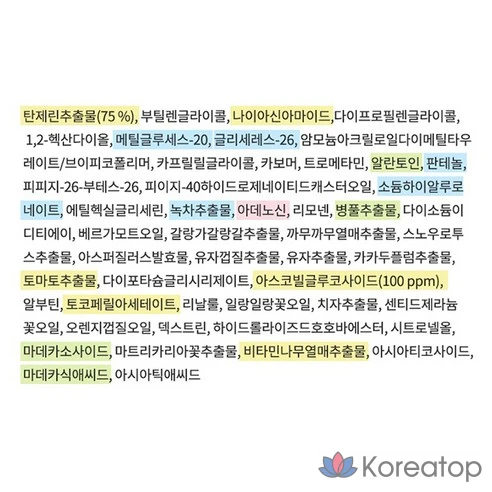 탄제린추출물(75 %), 부틸렌글라이콜, 나이아신아마이드,다이프로필렌글라이콜, 1,2-헥산다이올, 메틸글루세스-20, 글리세레스-26, 암모늄아크릴로일다이메틸타우레이트/브이피코폴리머, 카프릴릴글라이콜, 카보머, 트로메타민, 알란토인, 판테놀, 피피지-26-부테스-26, 피이지-40하이드로제네이티드캐스터오일, 소듐하이알루로네이트, 에틸헥실글리세린, 녹차추출물, 아데노신, 리모넨, 병풀추출물, 다이소듐이디티에이, 베르가모트오일, 갈랑가갈랑갈추출물, 까무까무열매추출물, 스노우로투스추출물, 아스퍼질러스발효물, 유자껍질추출물, 유자추출물, 카카두플럼추출물, 토마토추출물, 다이포타슘글리시리제이트, 아스코빌글루코사이드(100 ppm), 알부틴, 토코페릴아세테이트, 리날룰, 일랑일랑꽃오일, 치자추출물, 센티드제라늄꽃오일, 오렌지껍질오일, 덱스트린, 하이드롤라이즈드호호바에스터, 시트로넬올, 마데카소사이드, 마트리카리아꽃추출물, 비타민나무열매추출물, 아시아티코사이드, 마데카식애씨드, 아시아틱애씨드

Koreatop